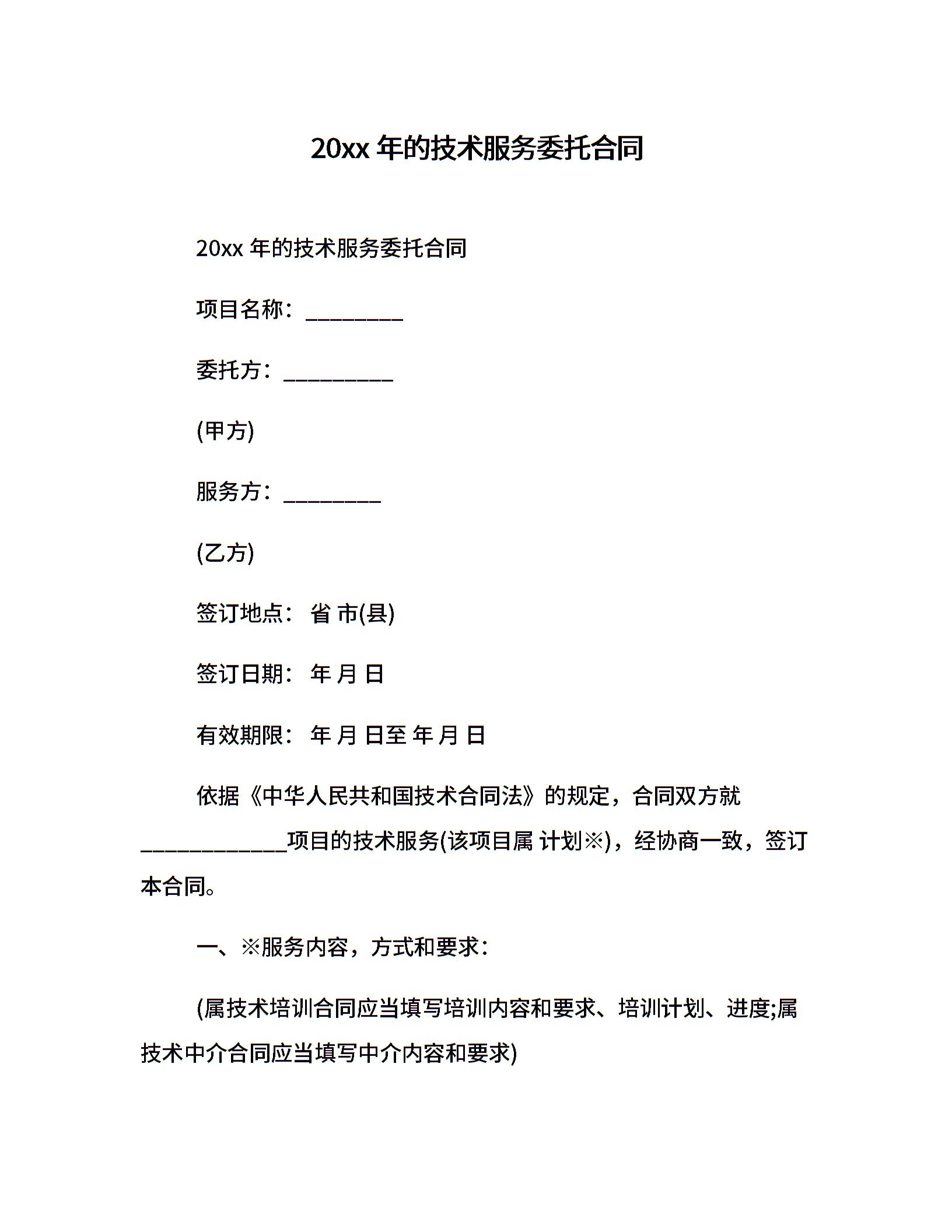 20xx 年的技术服务委托合同

20xx 年的技术服务委托合同

项目名称：_________

委托方：__________

(甲方)

服务方：_________

(乙方)

签订地点： 省 市(县)

签订日期： 年 月 日

有效期限： 年 月 日至 年 月 日

依据《中华人民共和国技术合同法》的规定，合同双方就_____________项目的技术服务(该项目属 计划※)，经协商一致，签订本合同。

一、※服务内容，方式和要求：

(属技术培训合同应当填写培训内容和要求、培训计划、进度;属技术中介合同应当填写中介内容和要求)